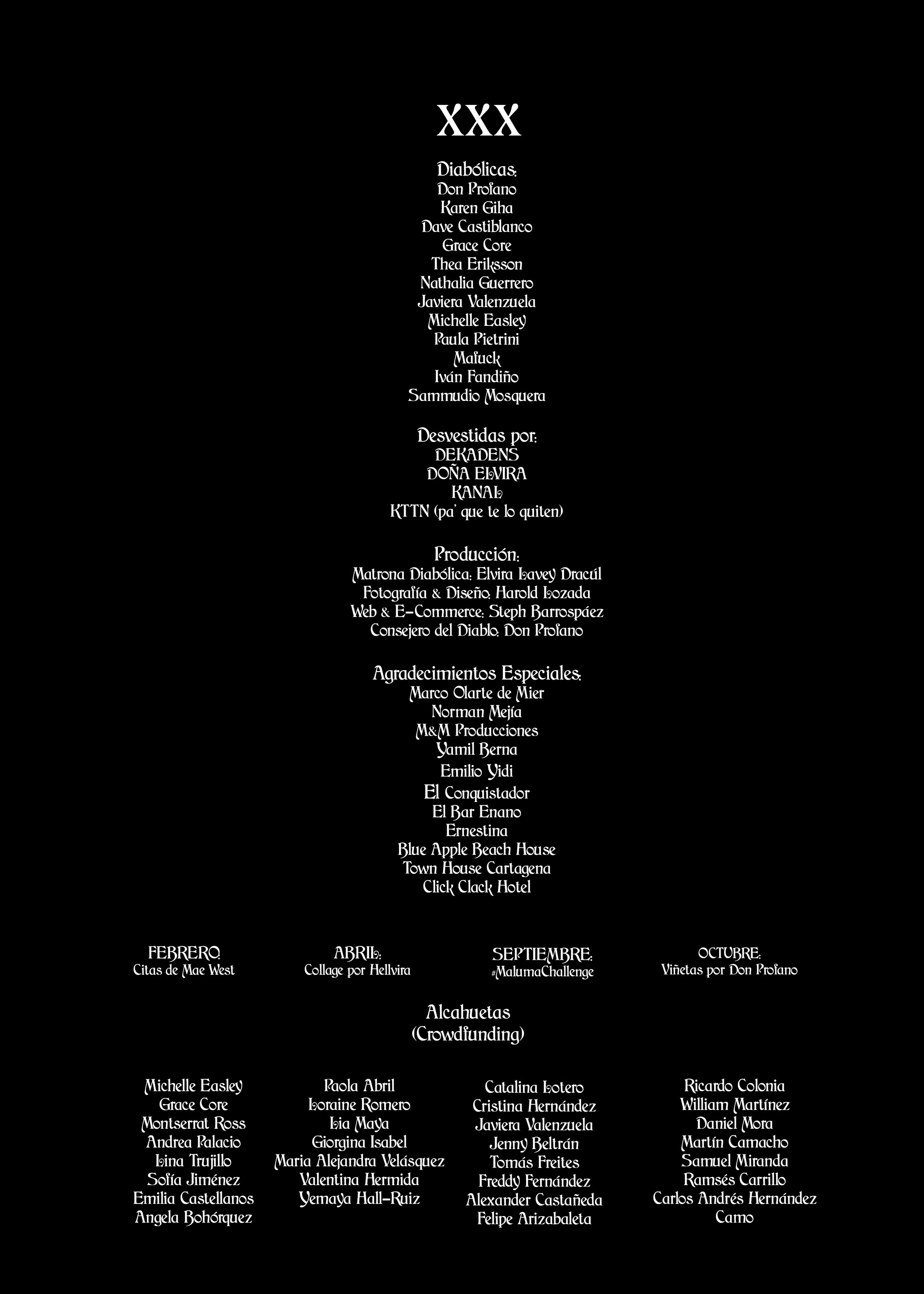 XXX

Diabólicas:
Don Profano
Karen Giha
Dave Castiblanco
Grace Core
Thea Eriksson
Nathalia Guerrero
Javiera Valenzuela
Michelle Easley
Paula Pietrini
Mafuck
Iván Fandiño
Sammudio Mosquera

Desvestidas por:
DEKADENS
DOÑA ELVIRA
KANAL
KTTN (pa' que te lo quiten)

Producción:
Matrona Diabólica: Elvira Lavey Dracúl
Fotografía & Diseño: Harold Lozada
Web & E-Commerce: Steph Barrospáez
Consejero del Diablo: Don Profano

Agradecimientos Especiales:
Marco Olarte de Mier
Norman Mejía
M&M Producciones
Yamil Berna
Emilio Yidi
El Conquistador
El Bar Enano
Ernestina
Blue Apple Beach House
Town House Cartagena
Click Clack Hotel

FEBRERO:
Citas de Mae West

ABRIL:
Collage por Hellvira

SEPTIEMBRE:
#MalumaChallenge

OCTUBRE:
Viñetas por Don Profano

Alcahuetas
(Crowdfunding)

Michelle Easley
Grace Core
Montserrat Ross
Andrea Palacio
Lina Trujillo
Sofía Jiménez
Emilia Castellanos
Angela Bohórquez

Paola Abril
Loraine Romero
Lia Maya
Giorgina Isabel
Maria Alejandra Velásquez
Valentina Hermida
Yemaya Hall-Ruiz

Catalina Lotero
Cristina Hernández
Javiera Valenzuela
Jenny Beltrán
Tomás Freites
Freddy Fernández
Alexander Castañeda
Felipe Arizabaleta

Ricardo Colonia
William Martínez
Daniel Mora
Martín Camacho
Samuel Miranda
Ramsés Carrillo
Carlos Andrés Hernández
Camo